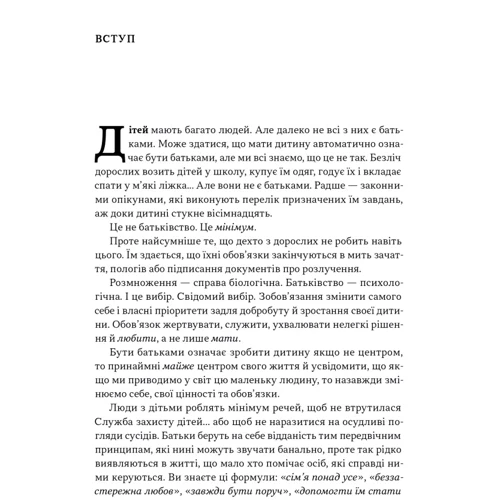 ВСТУП

Дітей мають багато людей. Але далеко не всі з них є батьками. Може здатися, що мати дитину автоматично означає бути батьками, але ми всі знаємо, що це не так. Безліч дорослих возить дітей у школу, купує їм одяг, годує їх і вкладає спати у м'які ліжка... Але вони не є батьками. Радше — законними опікунами, які виконують перелік призначених їм завдань, аж доки дитині стукне вісімнадцять.

Це не батьківство. Це мінімум.

Проте найсумніше те, що дехто з дорослих не робить навіть цього. Їм здається, що їхні обов'язки закінчуються в мить зачаття, пологів або підписання документів про розлучення.

Розмноження — справа біологічна. Батьківство — психологічна. І це вибір. Свідомий вибір. Зобов'язання змінити самого себе і власні пріоритети задля добробуту й зростання своєї дитини. Обов'язок жертвувати, служити, ухвалювати нелегкі рішення й любити, а не лише мати.

Бути батьками означає зробити дитину якщо не центром, то принаймні майже центром свого життя й усвідомити, що якщо ми приводимо у світ цю маленьку людину, то назавжди змінюємо себе, свої цінності та обов'язки.

Люди з дітьми роблять мінімум речей, щоб не втрутилася Служба захисту дітей... або щоб не наразитися на осудливі погляди сусідів. Батьки беруть на себе відданість тим передвічним принципам, які нині можуть звучати банально, проте так рідко виявляються в житті, що мало хто помічає осіб, які справді ними керуються. Ви знаєте ці формули: «сім'я понад усе», «беззастережна любов», «завжди бути поруч», «допомогти їм стати